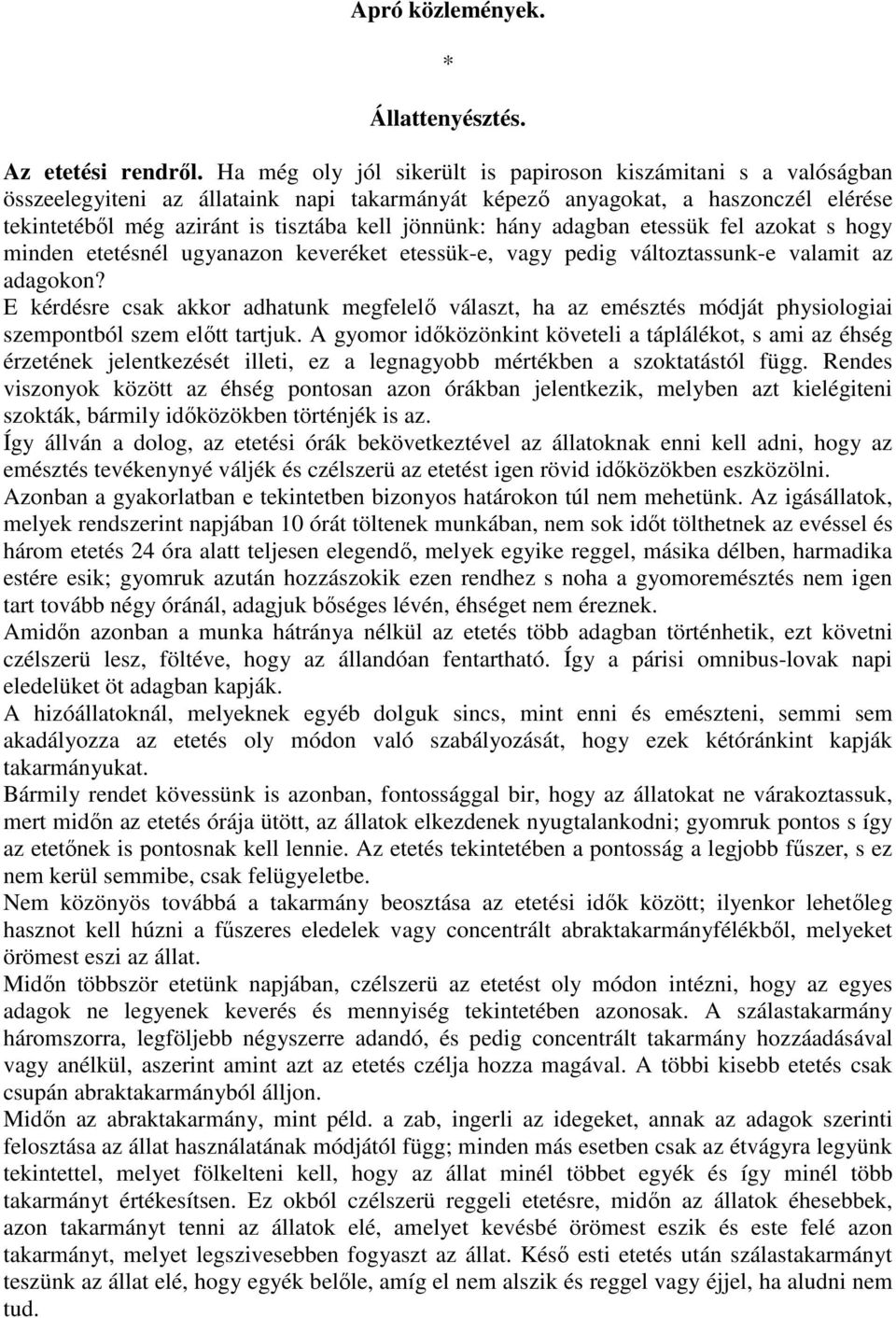 Apró közlemények.

*

Állattenyésztés.

Az etetési rendről. Ha még oly jól sikerült is papiroson kiszámitani s a valóságban összeelegyiteni az állataink napi takarmányát képező anyagokat, a haszonczél elérése tekintetéből még aziránt is tisztába kell jönnünk: hány adagban etessük fel azokat s hogy minden etetésnél ugyanazon keveréket etessük-e, vagy pedig változtassunk-e valamit az adagokon?
E kérdésre csak akkor adhatunk megfelelő választ, ha az emésztés módját physiologiai szempontból szem előtt tartjuk. A gyomor időközönkint követeli a táplálékot, s ami az éhség érzetének jelentkezését illeti, ez a legnagyobb mértékben a szoktatástól függ. Rendes viszonyok között az éhség pontosan azon órákban jelentkezik, melyben azt kielégiteni szokták, bármily időközökben történjék is az.
Így állván a dolog, az etetési órák bekövetkeztével az állatoknak enni kell adni, hogy az emésztés tevékenynyé váljék és czélszerü az etetést igen rövid időközökben eszközölni.
Azonban a gyakorlatban e tekintetben bizonyos határokon túl nem mehetünk. Az igásállatok, melyek rendszerint napjában 10 órát töltenek munkában, nem sok időt tölthetnek az evéssel és három etetés 24 óra alatt teljesen elegendő, melyek egyike reggel, másika délben, harmadika estére esik; gyomruk azután hozzászokik ezen rendhez s noha a gyomoremésztés nem igen tart tovább négy óránál, adagjuk bőséges lévén, éhséget nem éreznek.
Amidőn azonban a munka hátránya nélkül az etetés több adagban történhetik, ezt követni czélszerü lesz, föltéve, hogy az állandóan fentartható. Így a párisi omnibus-lovak napi eledelüket öt adagban kapják.
A hizóállatoknál, melyeknek egyéb dolguk sincs, mint enni és emészteni, semmi sem akadályozza az etetés oly módon való szabályozását, hogy ezek kétóránkint kapják takarmányukat.
Bármily rendet kövessünk is azonban, fontossággal bir, hogy az állatokat ne várakoztassuk, mert midőn az etetés órája ütött, az állatok elkezdenek nyugtalankodni; gyomruk pontos s így az etetőnek is pontosnak kell lennie. Az etetés tekintetében a pontosság a legjobb fűszer, s ez nem kerül semmibe, csak felügyeletbe.
Nem közönyös továbbá a takarmány beosztása az etetési idők között; ilyenkor lehetőleg hasznot kell húzni a fűszeres eledelek vagy concentrált abraktakarmányfélékből, melyeket örömest eszi az állat.
Midőn többször etetünk napjában, czélszerü az etetést oly módon intézni, hogy az egyes adagok ne legyenek keverés és mennyiség tekintetében azonosak. A szálastakarmány háromszorra, legföljebb négyszerre adandó, és pedig concentrált takarmány hozzáadásával vagy anélkül, aszerint amint azt az etetés czélja hozza magával. A többi kisebb etetés csak csupán abraktakarmányból álljon.
Midőn az abraktakarmány, mint péld. a zab, ingerli az idegeket, annak az adagok szerinti felosztása az állat használatának módjától függ; minden más esetben csak az étvágyra legyünk tekintettel, melyet fölkelteni kell, hogy az állat minél többet egyék és így minél több takarmányt értékesítsen. Ez okból czélszerü reggeli etetésre, midőn az állatok éhesebbek, azon takarmányt tenni az állatok elé, amelyet kevésbé örömest eszik és este felé azon takarmányt, melyet legszivesebben fogyaszt az állat. Késő esti etetés után szálastakarmányt teszünk az állat elé, hogy egyék belőle, amíg el nem alszik és reggel vagy éjjel, ha aludni nem tud.